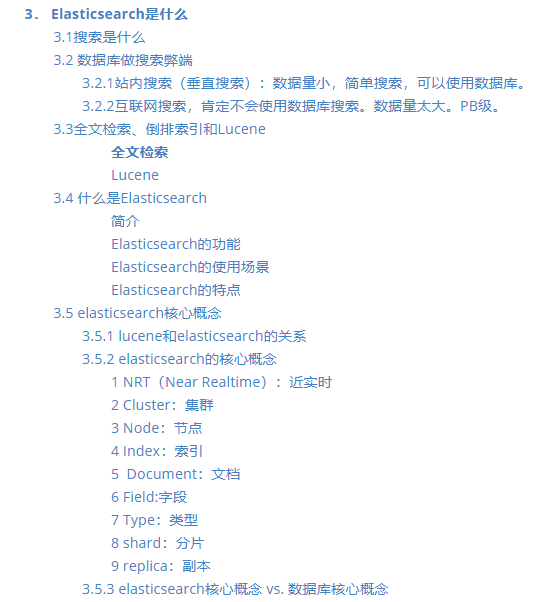 3. Elasticsearch是什么

3.1搜索是什么

3.2 数据库做搜索弊端

3.2.1站内搜索（垂直搜索）：数据量小，简单搜索，可以使用数据库。

3.2.2互联网搜索，肯定不会使用数据库搜索。数据量太大。PB级。

3.3全文检索、倒排索引和Lucene

全文检索

Lucene

3.4 什么是Elasticsearch

简介

Elasticsearch的功能

Elasticsearch的使用场景

Elasticsearch的特点

3.5 elasticsearch核心概念

3.5.1 lucene和elasticsearch的关系

3.5.2 elasticsearch的核心概念

1 NRT（Near Realtime）：近实时

2 Cluster：集群

3 Node：节点

4 Index：索引

5 Document：文档

6 Field:字段

7 Type：类型

8 shard：分片

9 replica：副本

3.5.3 elasticsearch核心概念 vs. 数据库核心概念